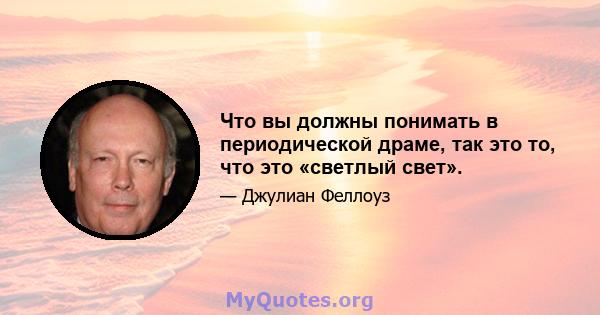 Что вы должны понимать в периодической драме, так это то, что это «светлый свет».

— Джулиан Феллоуз

MyQuotes.org